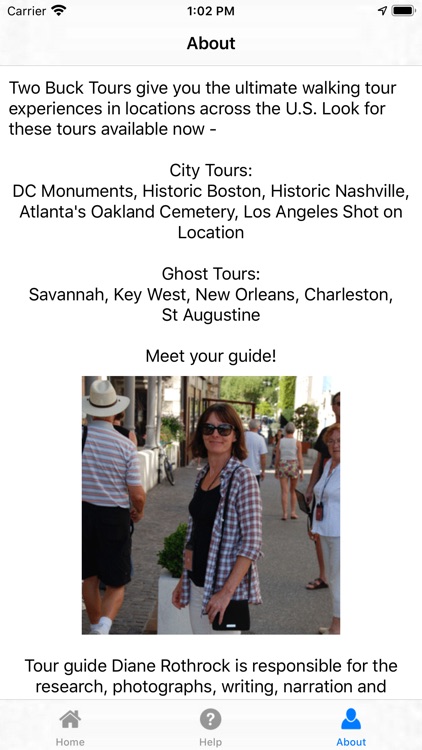 Carrier 1:02 PM

About

Two Buck Tours give you the ultimate walking tour experiences in locations across the U.S. Look for these tours available now -

City Tours:
DC Monuments, Historic Boston, Historic Nashville, Atlanta's Oakland Cemetery, Los Angeles Shot on Location

Ghost Tours:
Savannah, Key West, New Orleans, Charleston, St Augustine

Meet your guide!

Tour guide Diane Rothrock is responsible for the research, photographs, writing, narration and

Home Help About